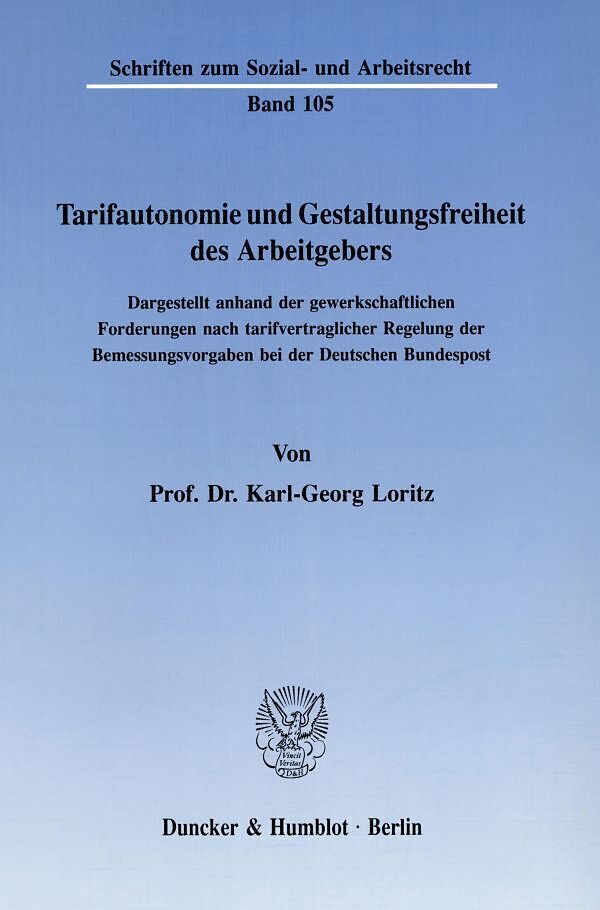 Schriften zum Sozial- und Arbeitsrecht
Band 105

Tarifautonomie und Gestaltungsfreiheit des Arbeitgebers

Dargestellt anhand der gewerkschaftlichen Forderungen nach tarifvertraglicher Regelung der Bemessungsvorgaben bei der Deutschen Bundespost

Von

Prof. Dr. Karl-Georg Loritz

Vincit Veritas D&H

Duncker & Humblot · Berlin